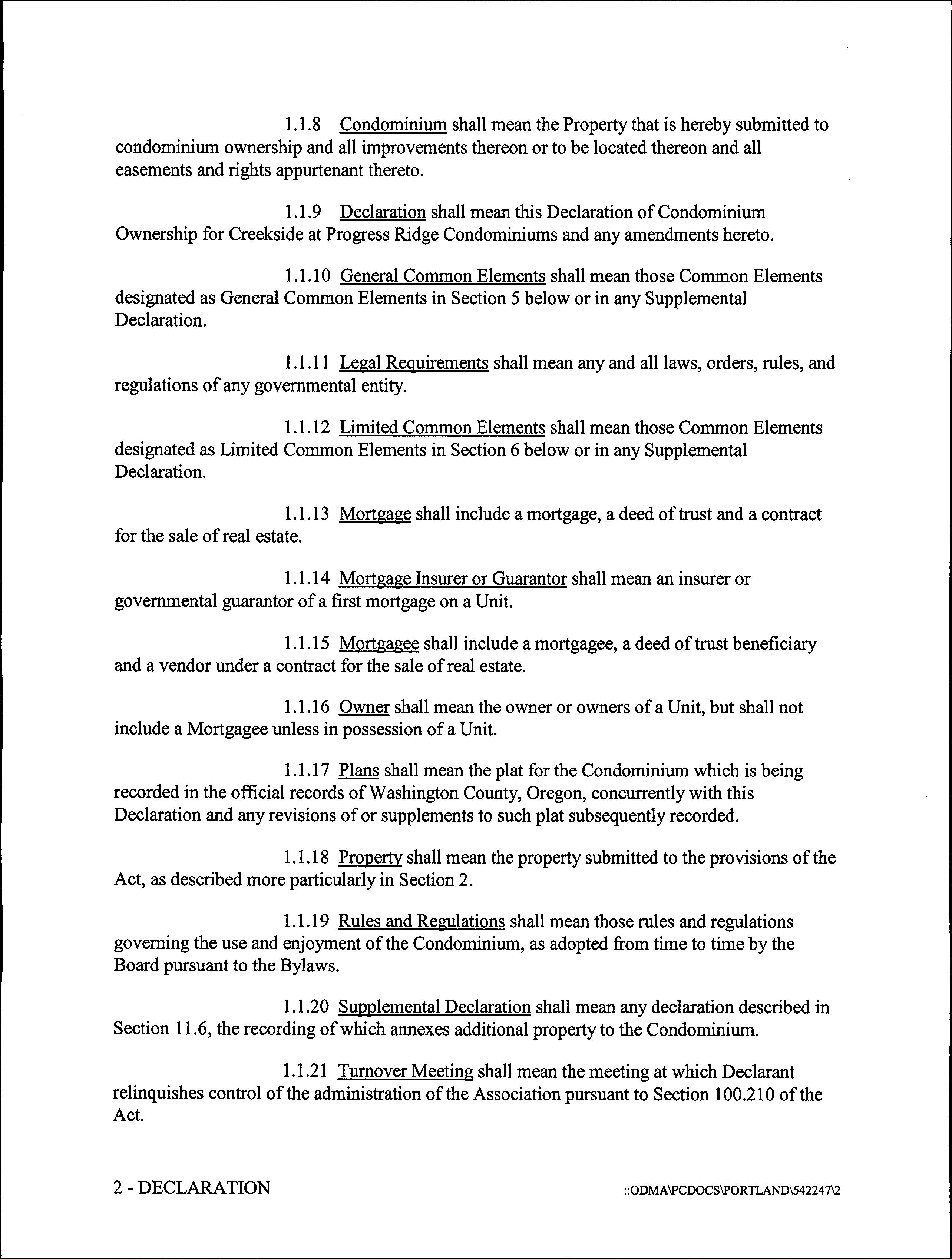 1.1.8 Condominium shall mean the Property that is hereby submitted to condominium ownership and all improvements thereon or to be located thereon and all easements and rights appurtenant thereto.

1.1.9 Declaration shall mean this Declaration of Condominium Ownership for Creekside at Progress Ridge Condominiums and any amendments hereto.

1.1.10 General Common Elements shall mean those Common Elements designated as General Common Elements in Section 5 below or in any Supplemental Declaration.

1.1.11 Legal Requirements shall mean any and all laws, orders, rules, and regulations of any governmental entity.

1.1.12 Limited Common Elements shall mean those Common Elements designated as Limited Common Elements in Section 6 below or in any Supplemental Declaration.

1.1.13 Mortgage shall include a mortgage, a deed of trust and a contract for the sale of real estate.

1.1.14 Mortgage Insurer or Guarantor shall mean an insurer or governmental guarantor of a first mortgage on a Unit.

1.1.15 Mortgagee shall include a mortgagee, a deed of trust beneficiary and a vendor under a contract for the sale of real estate.

1.1.16 Owner shall mean the owner or owners of a Unit, but shall not include a Mortgagee unless in possession of a Unit.

1.1.17 Plans shall mean the plat for the Condominium which is being recorded in the official records of Washington County, Oregon, concurrently with this Declaration and any revisions of or supplements to such plat subsequently recorded.

1.1.18 Property shall mean the property submitted to the provisions of the Act, as described more particularly in Section 2.

1.1.19 Rules and Regulations shall mean those rules and regulations governing the use and enjoyment of the Condominium, as adopted from time to time by the Board pursuant to the Bylaws.

1.1.20 Supplemental Declaration shall mean any declaration described in Section 11.6, the recording of which annexes additional property to the Condominium.

1.1.21 Turnover Meeting shall mean the meeting at which Declarant relinquishes control of the administration of the Association pursuant to Section 100.210 of the Act.

2 - DECLARATION

::ODMA\PCDOCS\PORTLAND\542247\2